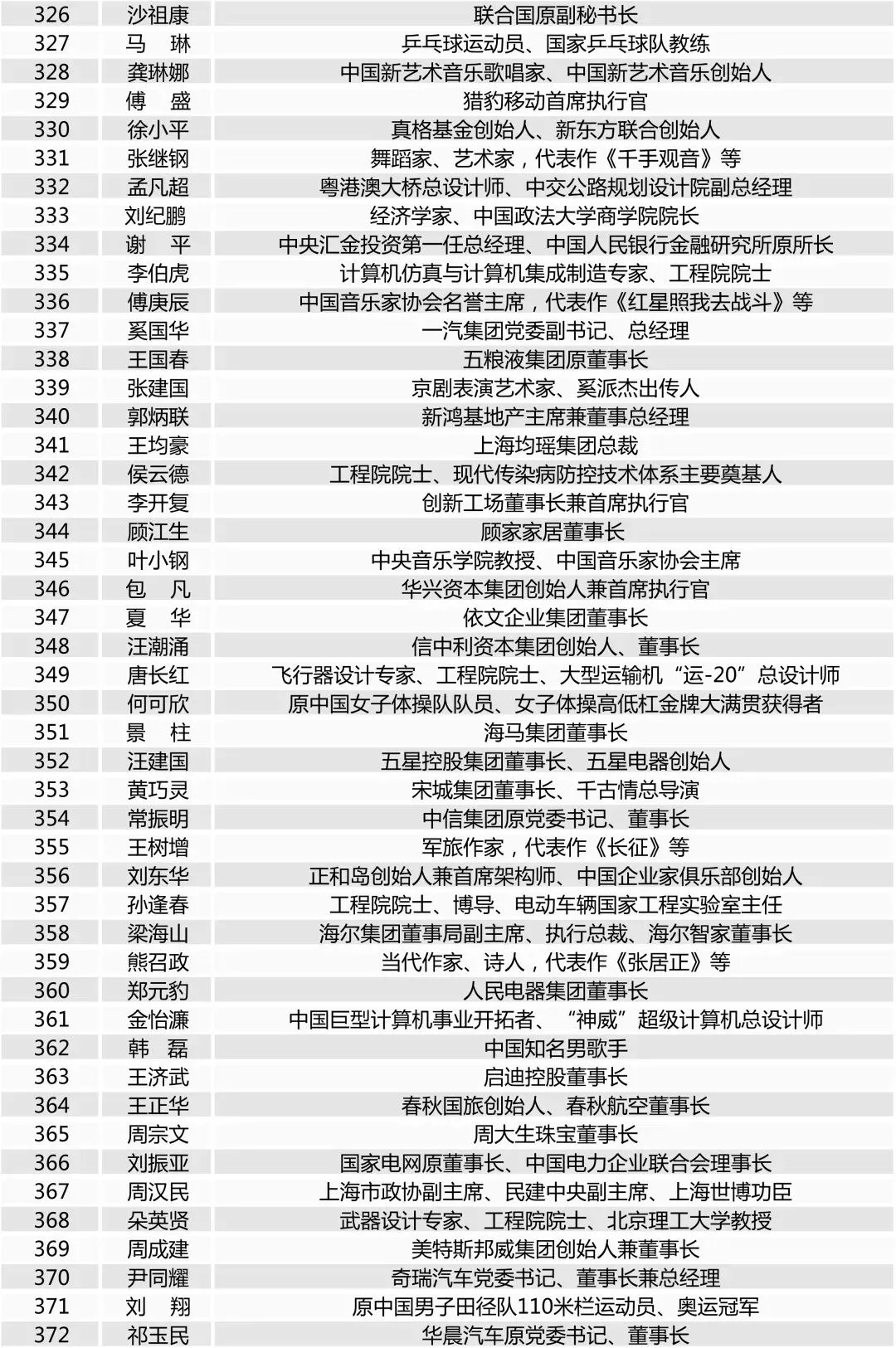 | 326 | 沙祖康 | 联合国原副秘书长 |
|---|---|---|
| 327 | 马　琳 | 乒乓球运动员、国家乒乓球队教练 |
| 328 | 龚琳娜 | 中国新艺术音乐歌唱家、中国新艺术音乐创始人 |
| 329 | 傅　盛 | 猎豹移动首席执行官 |
| 330 | 徐小平 | 真格基金创始人、新东方联合创始人 |
| 331 | 张继钢 | 舞蹈家、艺术家，代表作《千手观音》等 |
| 332 | 孟凡超 | 粤港澳大桥总设计师、中交公路规划设计院副总经理 |
| 333 | 刘纪鹏 | 经济学家、中国政法大学商学院院长 |
| 334 | 谢　平 | 中央汇金投资第一任总经理、中国人民银行金融研究所原所长 |
| 335 | 李伯虎 | 计算机仿真与计算机集成制造专家、工程院院士 |
| 336 | 傅庚辰 | 中国音乐家协会名誉主席，代表作《红星照我去战斗》等 |
| 337 | 奚国华 | 一汽集团党委副书记、总经理 |
| 338 | 王国春 | 五粮液集团原董事长 |
| 339 | 张建国 | 京剧表演艺术家、奚派杰出传人 |
| 340 | 郭炳联 | 新鸿基地产主席兼董事总经理 |
| 341 | 王均豪 | 上海均瑶集团总裁 |
| 342 | 侯云德 | 工程院院士、现代传染病防控技术体系主要奠基人 |
| 343 | 李开复 | 创新工场董事长兼首席执行官 |
| 344 | 顾江生 | 顾家家居董事长 |
| 345 | 叶小钢 | 中央音乐学院教授、中国音乐家协会主席 |
| 346 | 包　凡 | 华兴资本集团创始人兼首席执行官 |
| 347 | 夏　华 | 依文企业集团董事长 |
| 348 | 汪潮涌 | 信中利资本集团创始人、董事长 |
| 349 | 唐长红 | 飞行器设计专家、工程院院士、大型运输机“运-20”总设计师 |
| 350 | 何可欣 | 原中国女子体操队队员、女子体操高低杠金牌大满贯获得者 |
| 351 | 景　柱 | 海马集团董事长 |
| 352 | 汪建国 | 五星控股集团董事长、五星电器创始人 |
| 353 | 黄巧灵 | 宋城集团董事长、千古情总导演 |
| 354 | 常振明 | 中信集团原党委书记、董事长 |
| 355 | 王树增 | 军旅作家，代表作《长征》等 |
| 356 | 刘东华 | 正和岛创始人兼首席架构师、中国企业家俱乐部创始人 |
| 357 | 孙逢春 | 工程院院士、博导、电动车辆国家工程实验室主任 |
| 358 | 梁海山 | 海尔集团董事局副主席、执行总裁、海尔智家董事长 |
| 359 | 熊召政 | 当代作家、诗人，代表作《张居正》等 |
| 360 | 郑元豹 | 人民电器集团董事长 |
| 361 | 金怡濂 | 中国巨型计算机事业开拓者、“神威”超级计算机总设计师 |
| 362 | 韩　磊 | 中国知名男歌手 |
| 363 | 王济武 | 启迪控股董事长 |
| 364 | 王正华 | 春秋国旅创始人、春秋航空董事长 |
| 365 | 周宗文 | 周大生珠宝董事长 |
| 366 | 刘振亚 | 国家电网原董事长、中国电力企业联合会理事长 |
| 367 | 周汉民 | 上海市政协副主席、民建中央副主席、上海世博功臣 |
| 368 | 朵英贤 | 武器设计专家、工程院院士、北京理工大学教授 |
| 369 | 周成建 | 美特斯邦威集团创始人兼董事长 |
| 370 | 尹同耀 | 奇瑞汽车党委书记、董事长兼总经理 |
| 371 | 刘　翔 | 原中国男子田径队110米栏运动员、奥运冠军 |
| 372 | 祁玉民 | 华晨汽车原党委书记、董事长 |